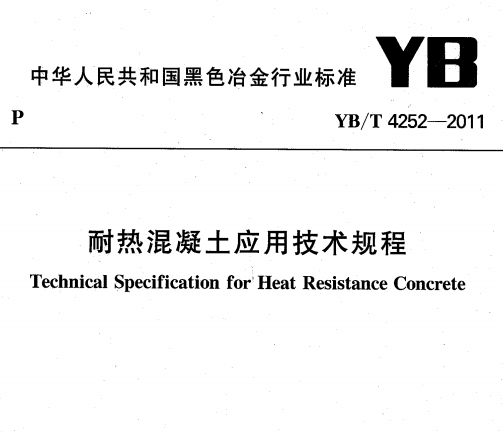 中华人民共和国黑色冶金行业标准 YB

P

YB/T 4252—2011

耐热混凝土应用技术规程

Technical Specification for Heat Resistance Concrete